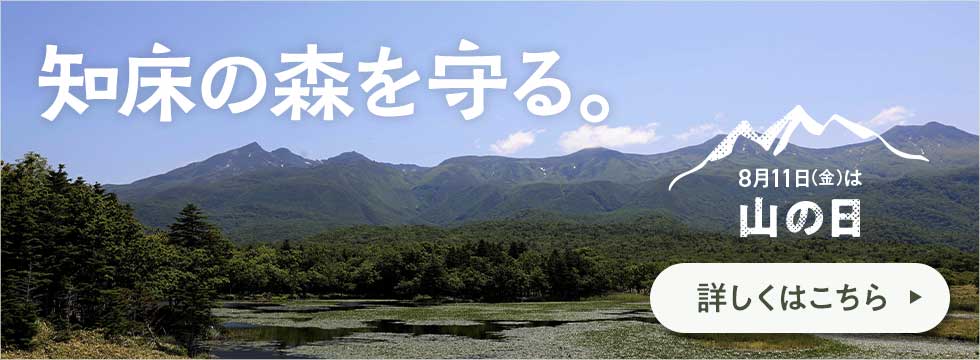 知床の森を守る。

8月11日(金)は
山の日

詳しくはこちら ▶